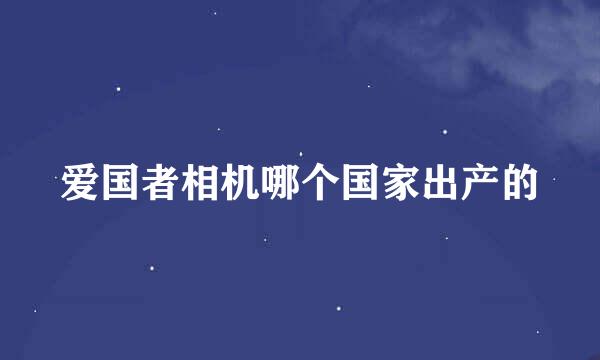 爱国者相机哪个国家出产的